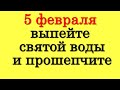 5 февраля
выпейте
святой воды
и прошепчите